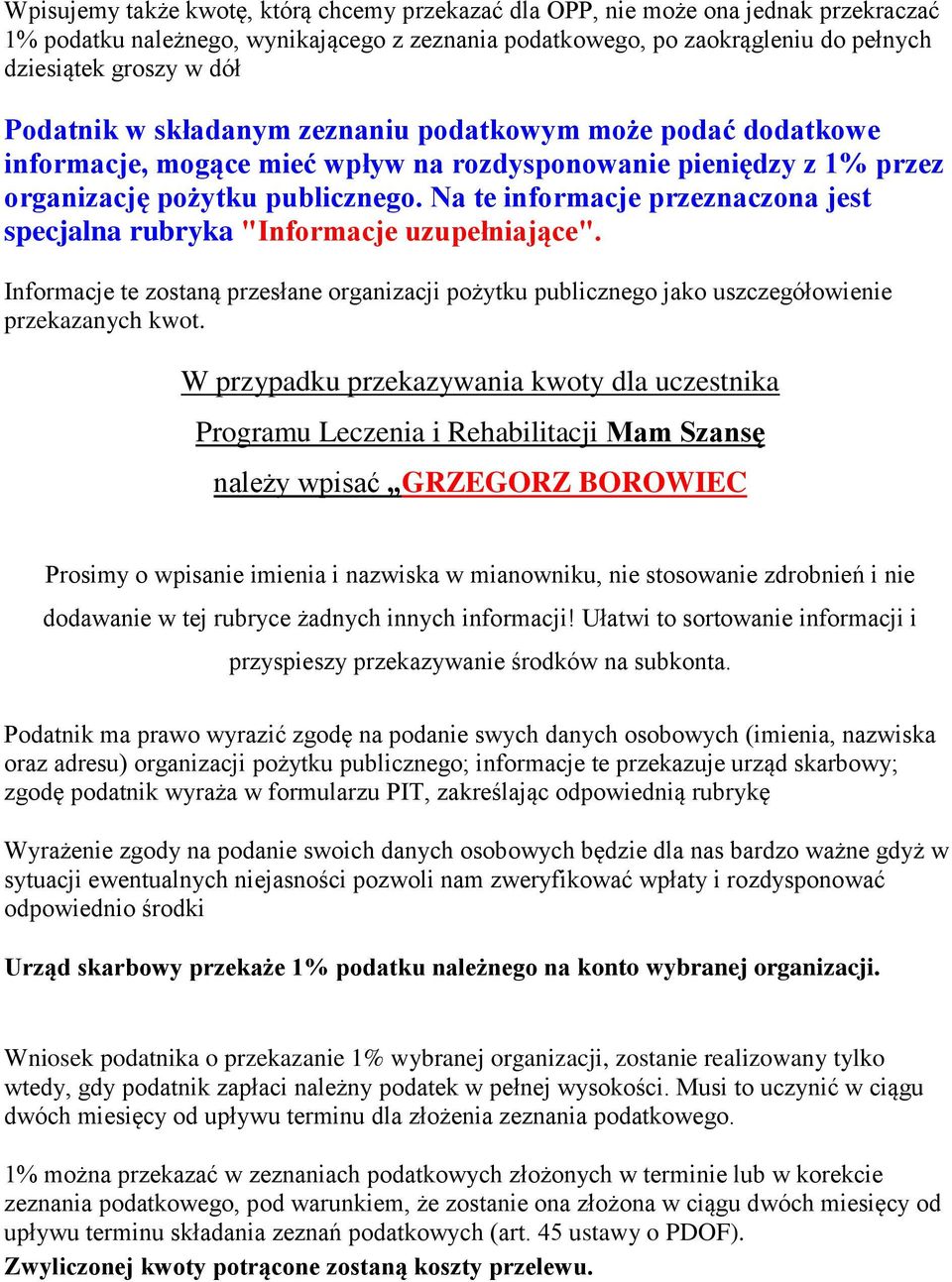 Wpisujemy także kwotę, którą chcemy przekazać dla OPP, nie może ona jednak przekraczać 1% podatku należnego, wynikającego z zeznania podatkowego, po zaokrągleniu do pełnych dziesiątek groszy w dół

Podatnik w składanym zeznaniu podatkowym może podać dodatkowe informacje, mogące mieć wpływ na rozdysponowanie pieniędzy z 1% przez organizację pożytku publicznego. Na te informacje przeznaczona jest specjalna rubryka "Informacje uzupełniające".

Informacje te zostaną przesłane organizacji pożytku publicznego jako uszczegółowienie przekazanych kwot.

W przypadku przekazywania kwoty dla uczestnika

Programu Leczenia i Rehabilitacji Mam Szansę

należy wpisać „GRZEGORZ BOROWIEC

Prosimy o wpisanie imienia i nazwiska w mianowniku, nie stosowanie zdrobnień i nie dodawanie w tej rubryce żadnych innych informacji! Ułatwi to sortowanie informacji i przyspieszy przekazywanie środków na subkonta.

Podatnik ma prawo wyrazić zgodę na podanie swych danych osobowych (imienia, nazwiska oraz adresu) organizacji pożytku publicznego; informacje te przekazuje urząd skarbowy; zgodę podatnik wyraża w formularzu PIT, zakreślając odpowiednią rubrykę

Wyrażenie zgody na podanie swoich danych osobowych będzie dla nas bardzo ważne gdyż w sytuacji ewentualnych niejasności pozwoli nam zweryfikować wpłaty i rozdysponować odpowiednio środki

Urząd skarbowy przekaże 1% podatku należnego na konto wybranej organizacji.

Wniosek podatnika o przekazanie 1% wybranej organizacji, zostanie realizowany tylko wtedy, gdy podatnik zapłaci należny podatek w pełnej wysokości. Musi to uczynić w ciągu dwóch miesięcy od upływu terminu dla złożenia zeznania podatkowego.

1% można przekazać w zeznaniach podatkowych złożonych w terminie lub w korekcie zeznania podatkowego, pod warunkiem, że zostanie ona złożona w ciągu dwóch miesięcy od upływu terminu składania zeznań podatkowych (art. 45 ustawy o PDOF).
Zwyliczonej kwoty potrącone zostaną koszty przelewu.